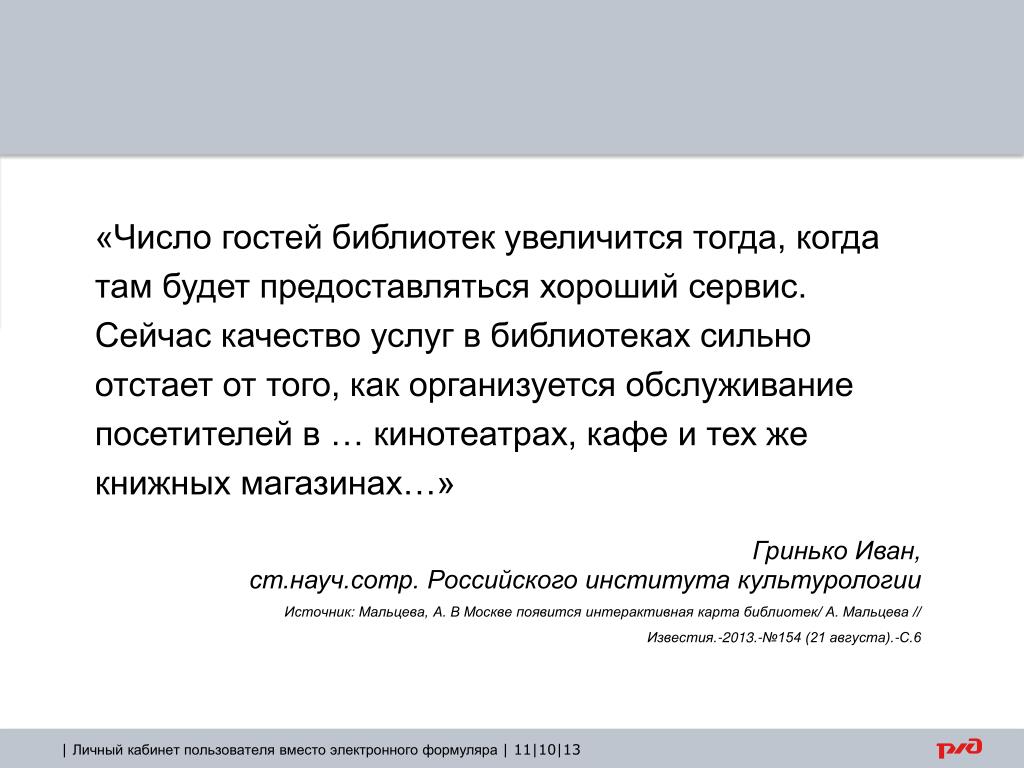 «Число гостей библиотек увеличится тогда, когда там будет предоставляться хороший сервис. Сейчас качество услуг в библиотеках сильно отстает от того, как организуется обслуживание посетителей в … кинотеатрах, кафе и тех же книжных магазинах…»

Гринько Иван,
ст.науч.сотр. Российского института культурологии

Источник: Мальцева, А. В Москве появится интерактивная карта библиотек/ А. Мальцева // Известия.-2013.-№154 (21 августа).-С.6

| Личный кабинет пользователя вместо электронного формуляра | 11|10|13

РЖД